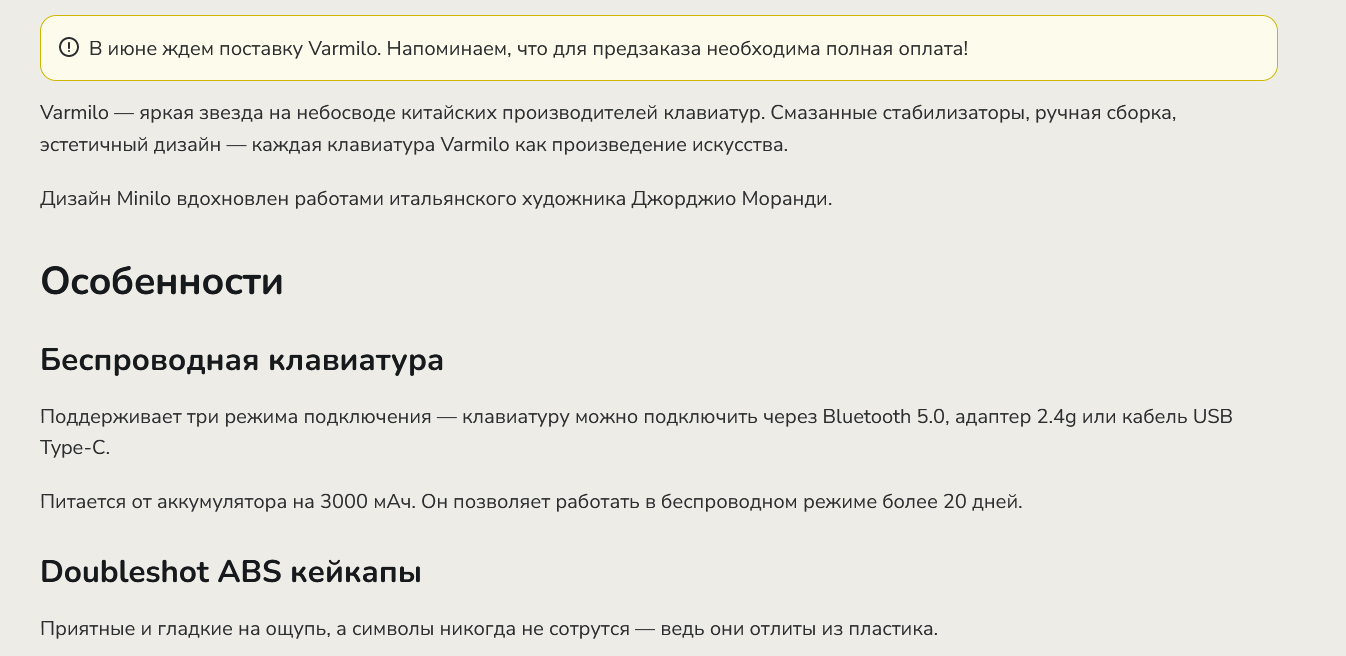 В июне ждем поставку Varmilo. Напоминаем, что для предзаказа необходима полная оплата!

Varmilo — яркая звезда на небосводе китайских производителей клавиатур. Смазанные стабилизаторы, ручная сборка, эстетичный дизайн — каждая клавиатура Varmilo как произведение искусства.

Дизайн Minilo вдохновлен работами итальянского художника Джорджио Моранди.

Особенности

Беспроводная клавиатура

Поддерживает три режима подключения — клавиатуру можно подключить через Bluetooth 5.0, адаптер 2.4g или кабель USB Type-C.

Питается от аккумулятора на 3000 мАч. Он позволяет работать в беспроводном режиме более 20 дней.

Doubleshot ABS кейкапы

Приятные и гладкие на ощупь, а символы никогда не сотрутся — ведь они отлиты из пластика.